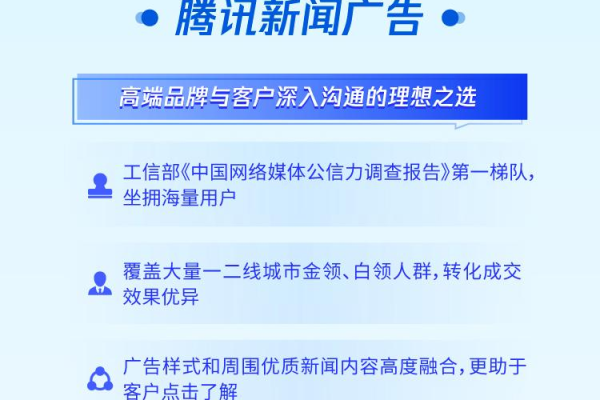 腾讯新闻广告

高端品牌与客户深入沟通的理想之选

工信部《中国网络媒体公信力调查报告》第一梯队，坐拥海量用户

覆盖大量一二线城市金领、白领人群，转化成交效果优异

广告样式和周围优质新闻内容高度融合，更助于客户点击了解